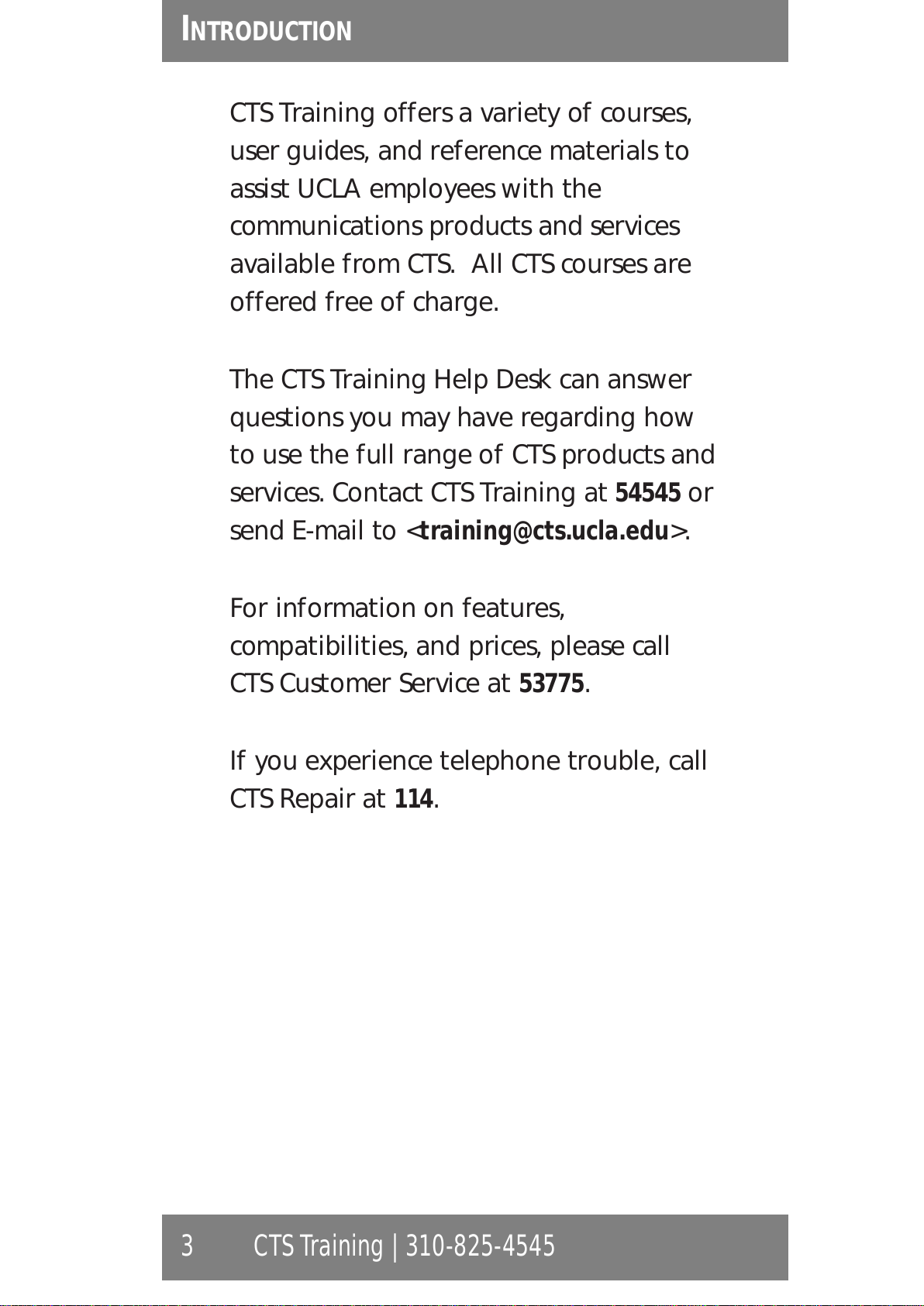 INTRODUCTION

CTS Training offers a variety of courses, user guides, and reference materials to assist UCLA employees with the communications products and services available from CTS.  All CTS courses are offered free of charge.

The CTS Training Help Desk can answer questions you may have regarding how to use the full range of CTS products and services. Contact CTS Training at 54545 or send E-mail to <training@cts.ucla.edu>.

For information on features, compatibilities, and prices, please call CTS Customer Service at 53775.

If you experience telephone trouble, call CTS Repair at 114.

3 CTS Training | 310-825-4545